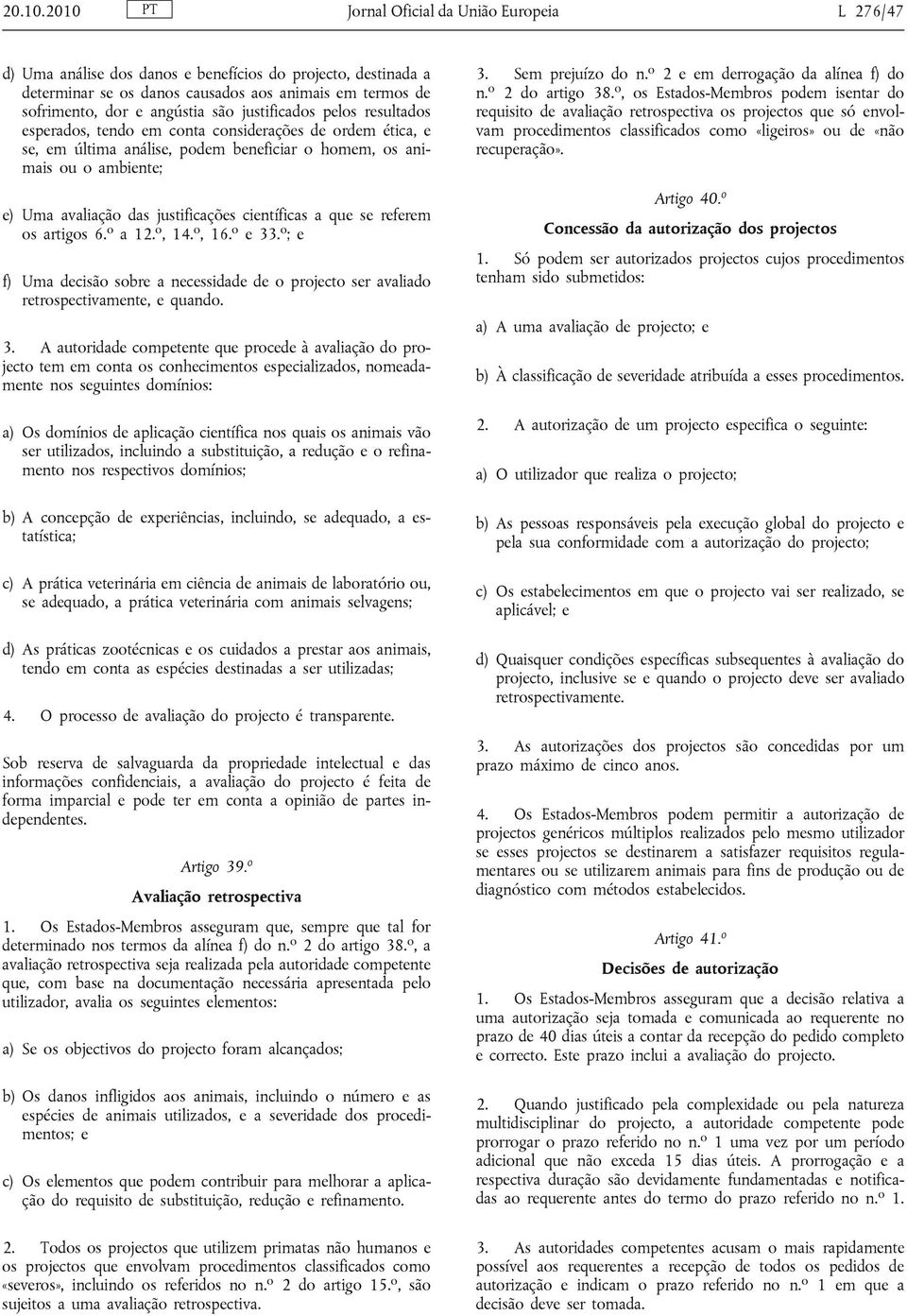 20.10.2010 PT Jornal Oficial da União Europeia L 276/47

d) Uma análise dos danos e benefícios do projecto, destinada a determinar se os danos causados aos animais em termos de sofrimento, dor e angústia são justificados pelos resultados esperados, tendo em conta considerações de ordem ética, e se, em última análise, podem beneficiar o homem, os animais ou o ambiente;

e) Uma avaliação das justificações científicas a que se referem os artigos 6.º a 12.º, 14.º, 16.º e 33.º; e

f) Uma decisão sobre a necessidade de o projecto ser avaliado retrospectivamente, e quando.

3. A autoridade competente que procede à avaliação do projecto tem em conta os conhecimentos especializados, nomeadamente nos seguintes domínios:

a) Os domínios de aplicação científica nos quais os animais vão ser utilizados, incluindo a substituição, a redução e o refinamento nos respectivos domínios;

b) A concepção de experiências, incluindo, se adequado, a estatística;

c) A prática veterinária em ciência de animais de laboratório ou, se adequado, a prática veterinária com animais selvagens;

d) As práticas zootécnicas e os cuidados a prestar aos animais, tendo em conta as espécies destinadas a ser utilizadas;

4. O processo de avaliação do projecto é transparente.

Sob reserva de salvaguarda da propriedade intelectual e das informações confidenciais, a avaliação do projecto é feita de forma imparcial e pode ter em conta a opinião de partes independentes.

Artigo 39.º

Avaliação retrospectiva

1. Os Estados-Membros asseguram que, sempre que tal for determinado nos termos da alínea f) do n.º 2 do artigo 38.º, a avaliação retrospectiva seja realizada pela autoridade competente que, com base na documentação necessária apresentada pelo utilizador, avalia os seguintes elementos:

a) Se os objectivos do projecto foram alcançados;

b) Os danos infligidos aos animais, incluindo o número e as espécies de animais utilizados, e a severidade dos procedimentos; e

c) Os elementos que podem contribuir para melhorar a aplicação do requisito de substituição, redução e refinamento.

2. Todos os projectos que utilizem primatas não humanos e os projectos que envolvam procedimentos classificados como «severos», incluindo os referidos no n.º 2 do artigo 15.º, são sujeitos a uma avaliação retrospectiva.

3. Sem prejuízo do n.º 2 e em derrogação da alínea f) do n.º 2 do artigo 38.º, os Estados-Membros podem isentar do requisito de avaliação retrospectiva os projectos que só envolvam procedimentos classificados como «ligeiros» ou de «não recuperação».

Artigo 40.º

Concessão da autorização dos projectos

1. Só podem ser autorizados projectos cujos procedimentos tenham sido submetidos:

a) A uma avaliação de projecto; e

b) À classificação de severidade atribuída a esses procedimentos.

2. A autorização de um projecto especifica o seguinte:

a) O utilizador que realiza o projecto;

b) As pessoas responsáveis pela execução global do projecto e pela sua conformidade com a autorização do projecto;

c) Os estabelecimentos em que o projecto vai ser realizado, se aplicável; e

d) Quaisquer condições específicas subsequentes à avaliação do projecto, inclusive se e quando o projecto deve ser avaliado retrospectivamente.

3. As autorizações dos projectos são concedidas por um prazo máximo de cinco anos.

4. Os Estados-Membros podem permitir a autorização de projectos genéricos múltiplos realizados pelo mesmo utilizador se esses projectos se destinarem a satisfazer requisitos regulamentares ou se utilizarem animais para fins de produção ou de diagnóstico com métodos estabelecidos.

Artigo 41.º

Decisões de autorização

1. Os Estados-Membros asseguram que a decisão relativa a uma autorização seja tomada e comunicada ao requerente no prazo de 40 dias úteis a contar da recepção do pedido completo e correcto. Este prazo inclui a avaliação do projecto.

2. Quando justificado pela complexidade ou pela natureza multidisciplinar do projecto, a autoridade competente pode prorrogar o prazo referido no n.º 1 uma vez por um período adicional que não exceda 15 dias úteis. A prorrogação e a respectiva duração são devidamente fundamentadas e notificadas ao requerente antes do termo do prazo referido no n.º 1.

3. As autoridades competentes acusam o mais rapidamente possível aos requerentes a recepção de todos os pedidos de autorização e indicam o prazo referido no n.º 1 em que a decisão deve ser tomada.